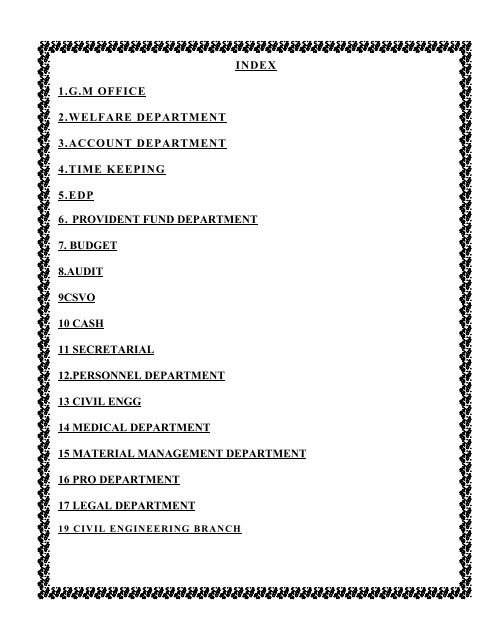 INDEX

1.G.M OFFICE

2.WELFARE DEPARTMENT

3.ACCOUNT DEPARTMENT

4.TIME KEEPING

5.EDP

6. PROVIDENT FUND DEPARTMENT

7. BUDGET

8.AUDIT

9CSVO

10 CASH

11 SECRETARIAL

12.PERSONNEL DEPARTMENT

13 CIVIL ENGG

14 MEDICAL DEPARTMENT

15 MATERIAL MANAGEMENT DEPARTMENT

16 PRO DEPARTMENT

17 LEGAL DEPARTMENT

19 CIVIL ENGINEERING BRANCH